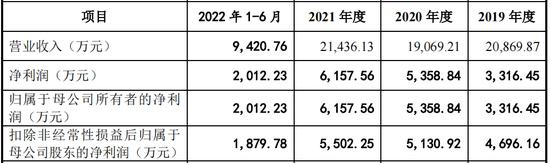 | 项目 | 2022 年 1-6 月 | 2021 年度 | 2020 年度 | 2019 年度 |
|---|---|---|---|---|
| 营业收入（万元） | 9,420.76 | 21,436.13 | 19,069.21 | 20,869.87 |
| 净利润（万元） | 2,012.23 | 6,157.56 | 5,358.84 | 3,316.45 |
| 归属于母公司所有者的净利润（万元） | 2,012.23 | 6,157.56 | 5,358.84 | 3,316.45 |
| 扣除非经常性损益后归属于母公司股东的净利润（万元） | 1,879.78 | 5,502.25 | 5,130.92 | 4,696.16 |